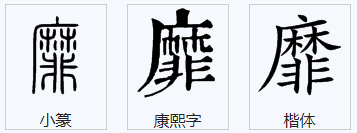 靡

小篆

靡

康熙字

靡

楷体